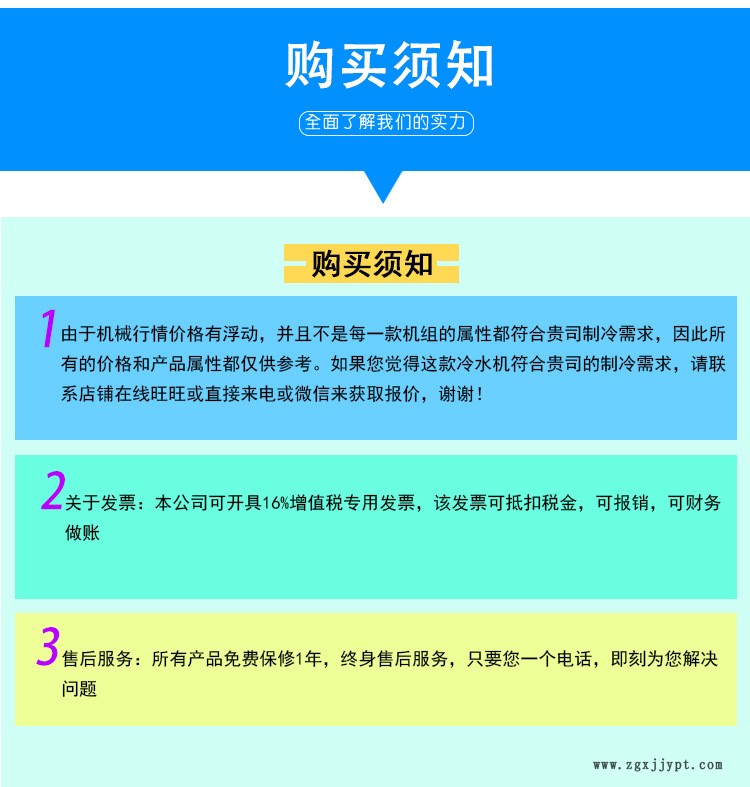 购买须知

全面了解我们的实力

购买须知

1 由于机械行情价格有浮动，并且不是每一款机组的属性都符合贵司制冷需求，因此所有的价格和产品属性都仅供参考。如果您觉得这款冷水机符合贵司的制冷需求，请联系店铺在线旺旺或直接来电或微信来获取报价，谢谢！

2 关于发票：本公司可开具16%增值税专用发票，该发票可抵扣税金，可报销，可财务做账

3 售后服务：所有产品免费保修1年，终身售后服务，只要您一个电话，即刻为您解决问题

www.zgxjjypt.com